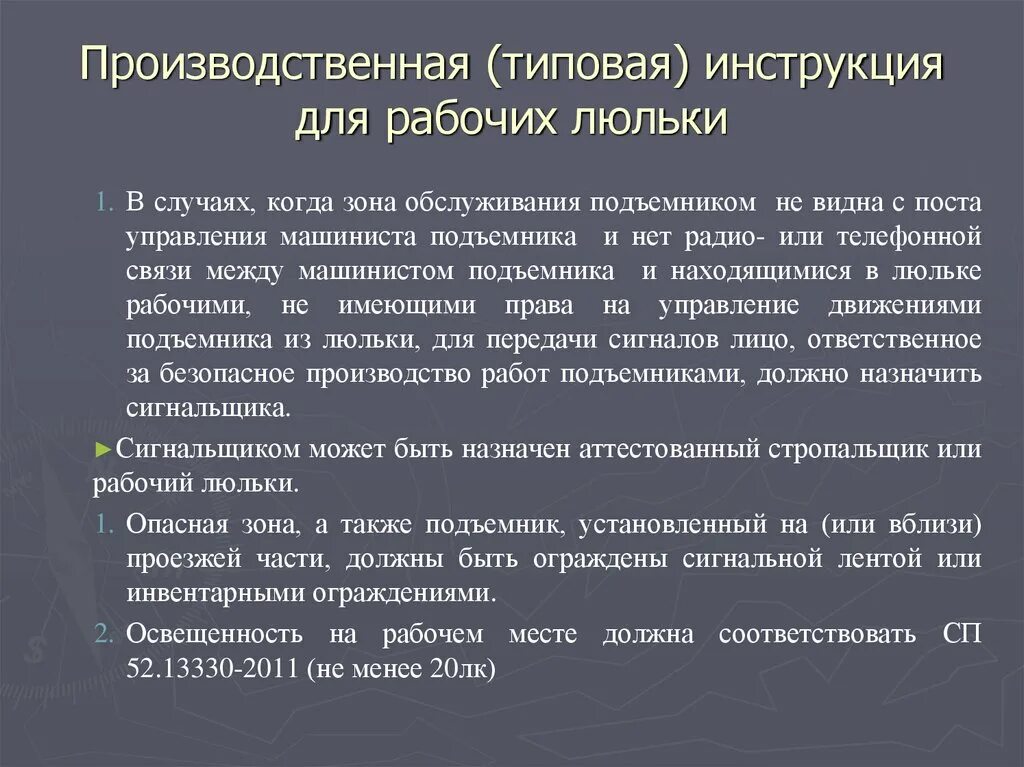 Производственная (типовая) инструкция для рабочих люльки

1. В случаях, когда зона обслуживания подъемником не видна с поста управления машиниста подъемника и нет радио- или телефонной связи между машинистом подъемника и находящимися в люльке рабочими, не имеющими права на управление движениями подъемника из люльки, для передачи сигналов лицо, ответственное за безопасное производство работ подъемниками, должно назначить сигнальщика.

►Сигнальщиком может быть назначен аттестованный стропальщик или рабочий люльки.

1. Опасная зона, а также подъемник, установленный на (или вблизи) проезжей части, должны быть ограждены сигнальной лентой или инвентарными ограждениями.

2. Освещенность на рабочем месте должна соответствовать СП 52.13330-2011 (не менее 20лк)